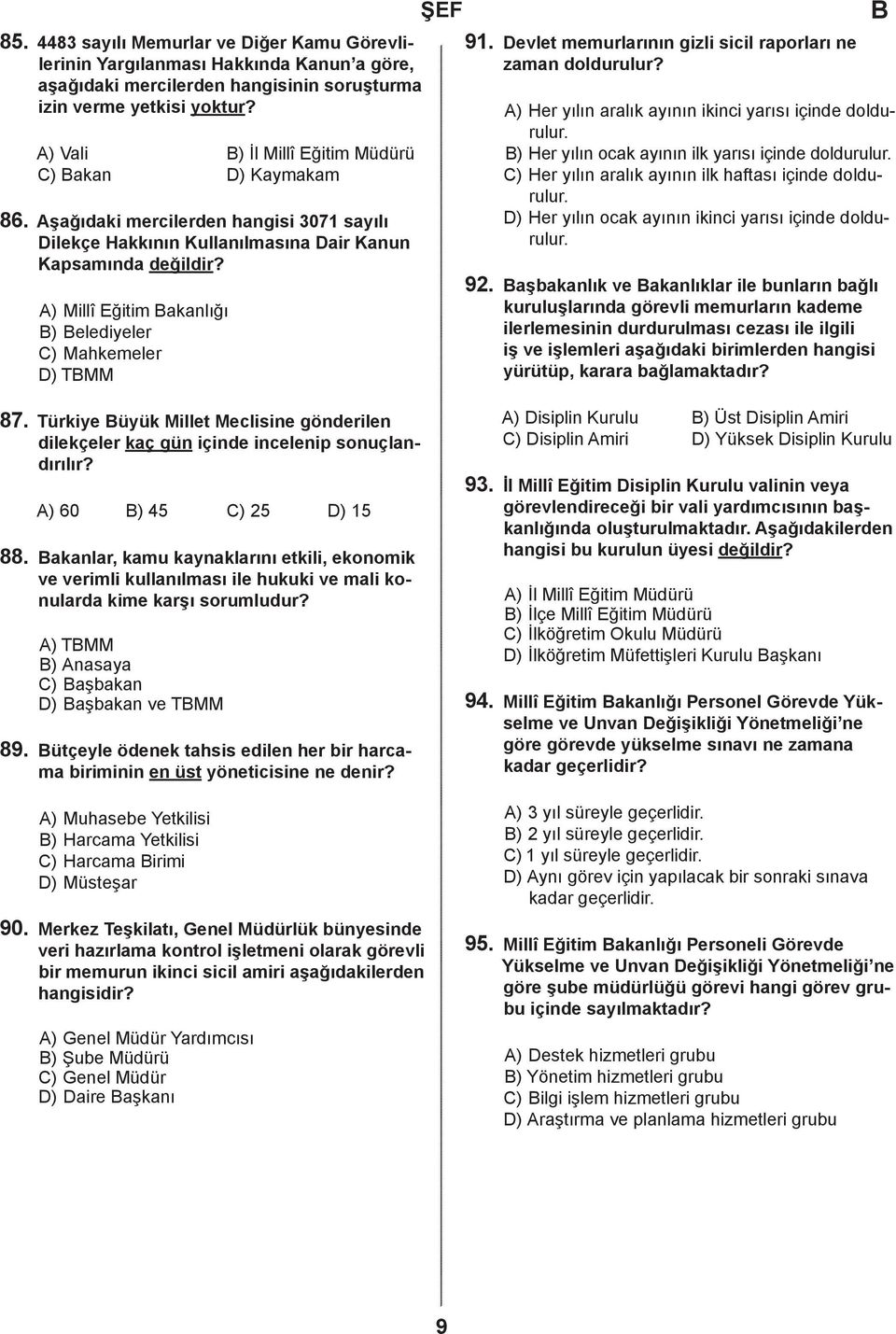 ŞEF

B

85. 4483 sayılı Memurlar ve Diğer Kamu Görevlilerinin Yargılanması Hakkında Kanun'a göre, aşağıdaki mercilerden hangisinin soruşturma izin verme yetkisi yoktur?

A) Vali
B) İl Millî Eğitim Müdürü
C) Bakan
D) Kaymakam

86. Aşağıdaki mercilerden hangisi 3071 sayılı Dilekçe Hakkının Kullanılmasına Dair Kanun Kapsamında değildir?

A) Millî Eğitim Bakanlığı
B) Belediyeler
C) Mahkemeler
D) TBMM

87. Türkiye Büyük Millet Meclisine gönderilen dilekçeler kaç gün içinde incelenip sonuçlandırılır?

A) 60
B) 45
C) 25
D) 15

88. Bakanlar, kamu kaynaklarını etkili, ekonomik ve verimli kullanılması ile hukuki ve mali konularda kime karşı sorumludur?

A) TBMM
B) Anasaya
C) Başbakan
D) Başbakan ve TBMM

89. Bütçeyle ödenek tahsis edilen her bir harcama biriminin en üst yöneticisine ne denir?

A) Muhasebe Yetkilisi
B) Harcama Yetkilisi
C) Harcama Birimi
D) Müsteşar

90. Merkez Teşkilatı, Genel Müdürlük bünyesinde veri hazırlama kontrol işletmeni olarak görevli bir memurun ikinci sicil amiri aşağıdakilerden hangisidir?

A) Genel Müdür Yardımcısı
B) Şube Müdürü
C) Genel Müdür
D) Daire Başkanı

91. Devlet memurlarının gizli sicil raporları ne zaman doldurulur?

A) Her yılın aralık ayının ikinci yarısı içinde doldurulur.
B) Her yılın ocak ayının ilk yarısı içinde doldurulur.
C) Her yılın aralık ayının ilk haftası içinde doldurulur.
D) Her yılın ocak ayının ikinci yarısı içinde doldurulur.

92. Başbakanlık ve Bakanlıklar ile bunların bağlı kuruluşlarında görevli memurların kademe ilerlemesinin durdurulması cezası ile ilgili iş ve işlemleri aşağıdaki birimlerden hangisi yürütüp, karara bağlamaktadır?

A) Disiplin Kurulu
B) Üst Disiplin Amiri
C) Disiplin Amiri
D) Yüksek Disiplin Kurulu

93. İl Millî Eğitim Disiplin Kurulu valinin veya görevlendireceği bir vali yardımcısının başkanlığında oluşturulmaktadır. Aşağıdakilerden hangisi bu kurulun üyesi değildir?

A) İl Millî Eğitim Müdürü
B) İlçe Millî Eğitim Müdürü
C) İlköğretim Okulu Müdürü
D) İlköğretim Müfettişleri Kurulu Başkanı

94. Millî Eğitim Bakanlığı Personel Görevde Yükselme ve Unvan Değişikliği Yönetmeliği'ne göre görevde yükselme sınavı ne zamana kadar geçerlidir?

A) 3 yıl süreyle geçerlidir.
B) 2 yıl süreyle geçerlidir.
C) 1 yıl süreyle geçerlidir.
D) Aynı görev için yapılacak bir sonraki sınava kadar geçerlidir.

95. Millî Eğitim Bakanlığı Personeli Görevde Yükselme ve Unvan Değişikliği Yönetmeliği'ne göre şube müdürlüğü görevi hangi görev grubu içinde sayılmaktadır?

A) Destek hizmetleri grubu
B) Yönetim hizmetleri grubu
C) Bilgi işlem hizmetleri grubu
D) Araştırma ve planlama hizmetleri grubu

9